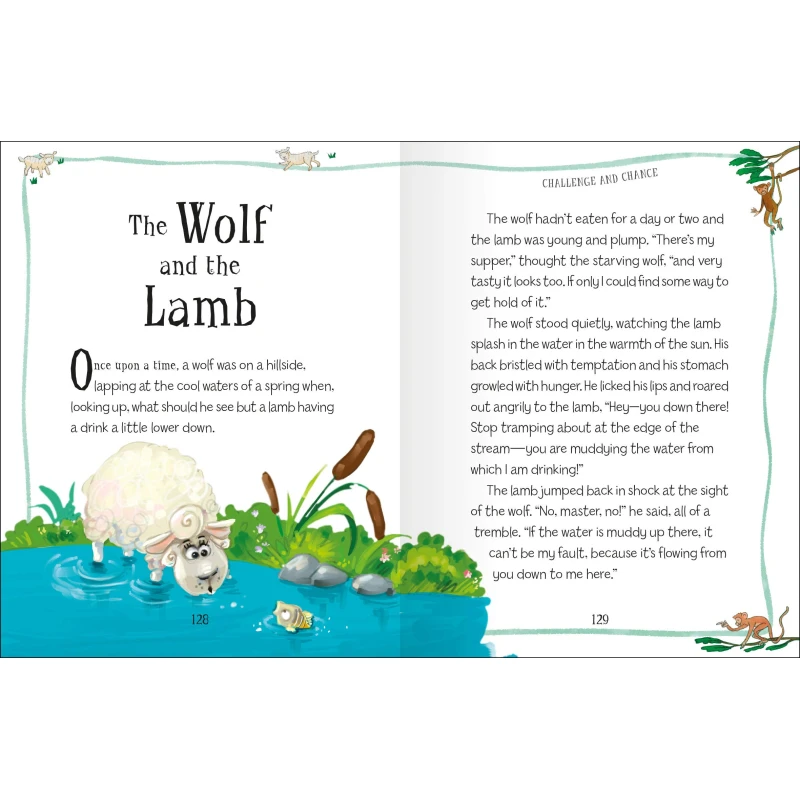 The Wolf
and the
Lamb

Once upon a time, a wolf was on a hillside, lapping at the cool waters of a spring when, looking up, what should he see but a lamb having a drink a little lower down.

128

CHALLENGE AND CHANCE

The wolf hadn't eaten for a day or two and the lamb was young and plump. "There's my supper," thought the starving wolf, "and very tasty it looks too. If only I could find some way to get hold of it."

The wolf stood quietly, watching the lamb splash in the water in the warmth of the sun. His back bristled with temptation and his stomach growled with hunger. He licked his lips and roared out angrily to the lamb, "Hey—you down there! Stop tramping about at the edge of the stream—you are muddying the water from which I am drinking!"

The lamb jumped back in shock at the sight of the wolf. "No, master, no!" he said, all of a tremble. "If the water is muddy up there, it can't be my fault, because it's flowing from you down to me here."

129